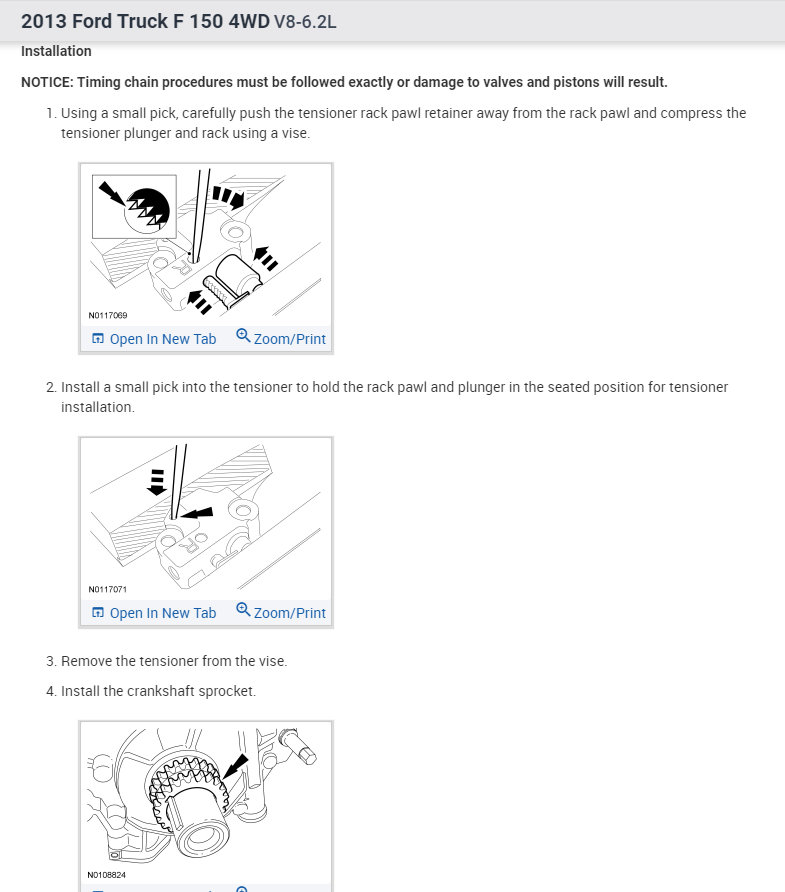 2013 Ford Truck F 150 4WD V8-6.2L

Installation

NOTICE: Timing chain procedures must be followed exactly or damage to valves and pistons will result.

1. Using a small pick, carefully push the tensioner rack pawl retainer away from the rack pawl and compress the tensioner plunger and rack using a vise.

N0117069

Open In New Tab  Zoom/Print

2. Install a small pick into the tensioner to hold the rack pawl and plunger in the seated position for tensioner installation.

N0117071

Open In New Tab  Zoom/Print

3. Remove the tensioner from the vise.

4. Install the crankshaft sprocket.

N0108824